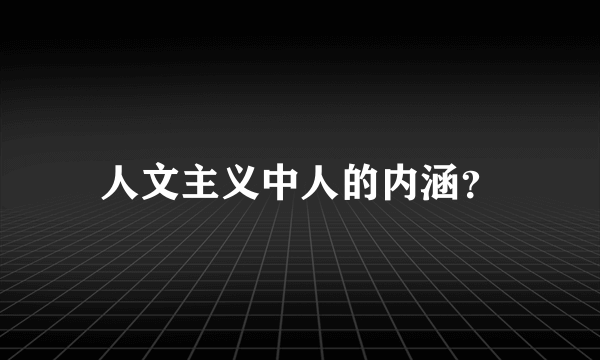 人文主义中人的内涵?